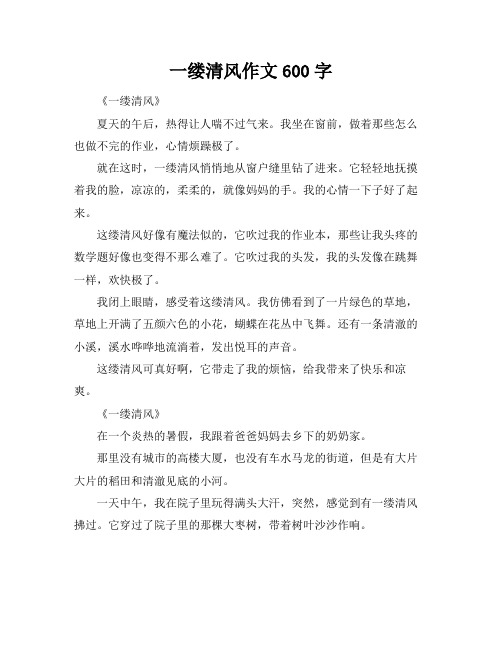 一缕清风作文 600 字

《一缕清风》

夏天的午后，热得让人喘不过气来。我坐在窗前，做着那些怎么也做不完的作业，心情烦躁极了。

就在这时，一缕清风悄悄地从窗户缝里钻了进来。它轻轻地抚摸着我的脸，凉凉的，柔柔的，就像妈妈的手。我的心情一下子好了起来。

这缕清风好像有魔法似的，它吹过我的作业本，那些让我头疼的数学题好像也变得不那么难了。它吹过我的头发，我的头发像在跳舞一样，欢快极了。

我闭上眼睛，感受着这缕清风。我仿佛看到了一片绿色的草地，草地上开满了五颜六色的小花，蝴蝶在花丛中飞舞。还有一条清澈的小溪，溪水哗哗地流淌着，发出悦耳的声音。

这缕清风可真好啊，它带走了我的烦恼，给我带来了快乐和凉爽。

《一缕清风》

在一个炎热的暑假，我跟着爸爸妈妈去乡下的奶奶家。

那里没有城市的高楼大厦，也没有车水马龙的街道，但是有大片大片的稻田和清澈见底的小河。

一天中午，我在院子里玩得满头大汗，突然，感觉到有一缕清风拂过。它穿过了院子里的那棵大枣树，带着树叶沙沙作响。